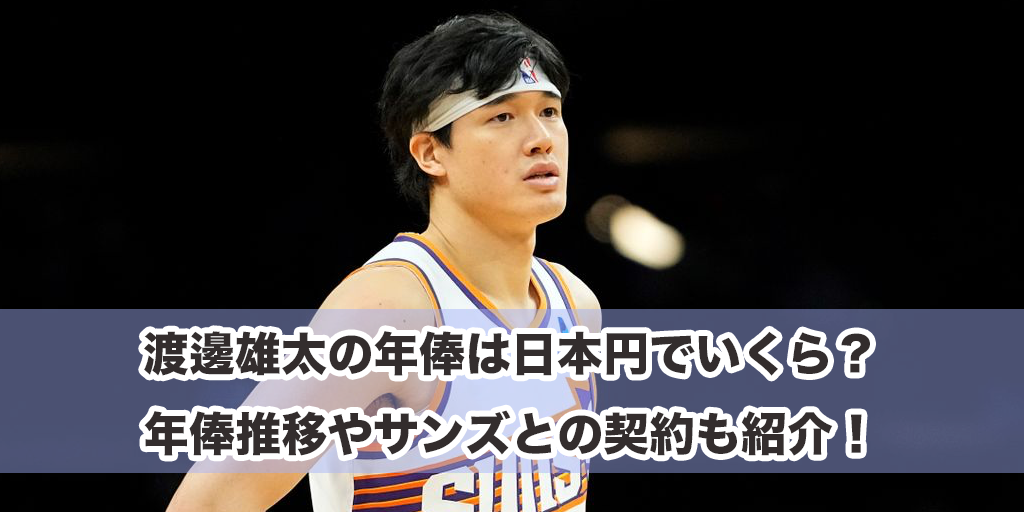 渡邊雄太の年俸は日本円でいくら？
年俸推移やサンズとの契約も紹介！